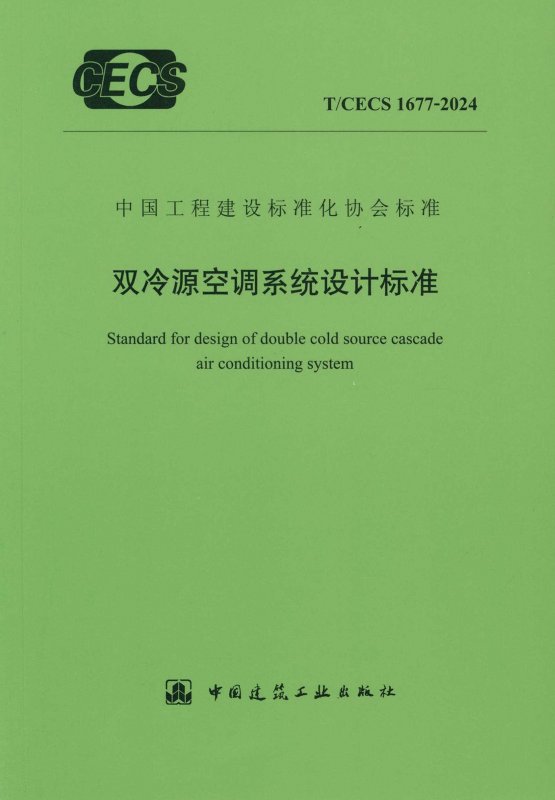 CECS

T/CECS 1677-2024

中国工程建设标准化协会标准

双冷源空调系统设计标准

Standard for design of double cold source cascade air conditioning system

中国建筑工业出版社